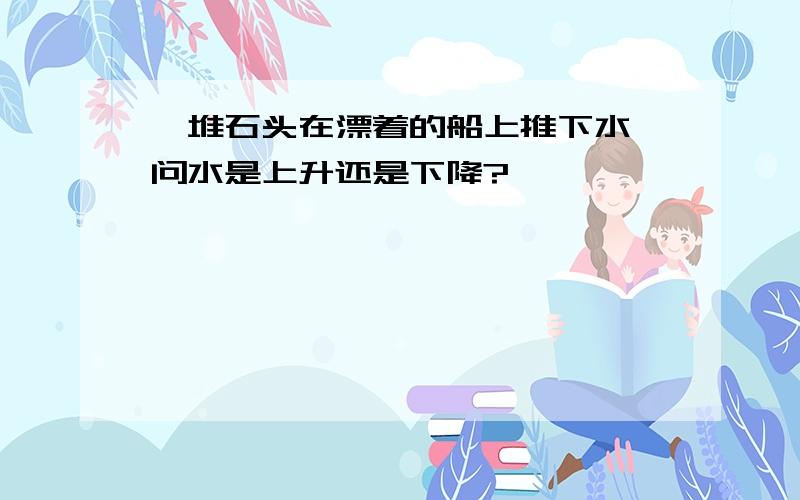 一堆石头在漂着的船上推下水,问水是上升还是下降?